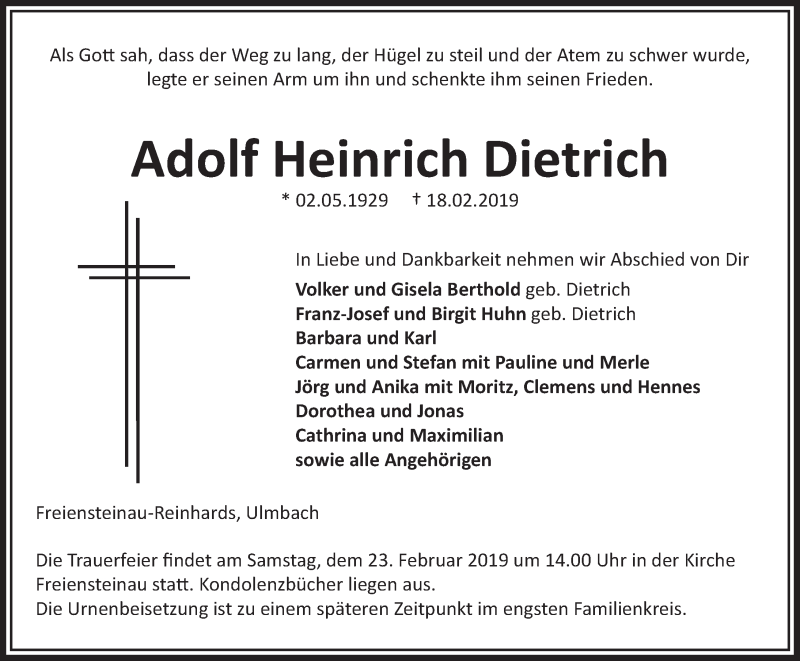 Als Gott sah, dass der Weg zu lang, der Hügel zu steil und der Atem zu schwer wurde, legte er seinen Arm um ihn und schenkte ihm seinen Frieden.

Adolf Heinrich Dietrich

* 02.05.1929 † 18.02.2019

In Liebe und Dankbarkeit nehmen wir Abschied von Dir

Volker und Gisela Berthold geb. Dietrich
Franz-Josef und Birgit Huhn geb. Dietrich
Barbara und Karl
Carmen und Stefan mit Pauline und Merle
Jörg und Anika mit Moritz, Clemens und Hennes
Dorothea und Jonas
Cathrina und Maximilian
sowie alle Angehörigen

Freiensteinau-Reinhards, Ulmbach

Die Trauerfeier findet am Samstag, dem 23. Februar 2019 um 14.00 Uhr in der Kirche Freiensteinau statt. Kondolenzbücher liegen aus.
Die Urnenbeisetzung ist zu einem späteren Zeitpunkt im engsten Familienkreis.